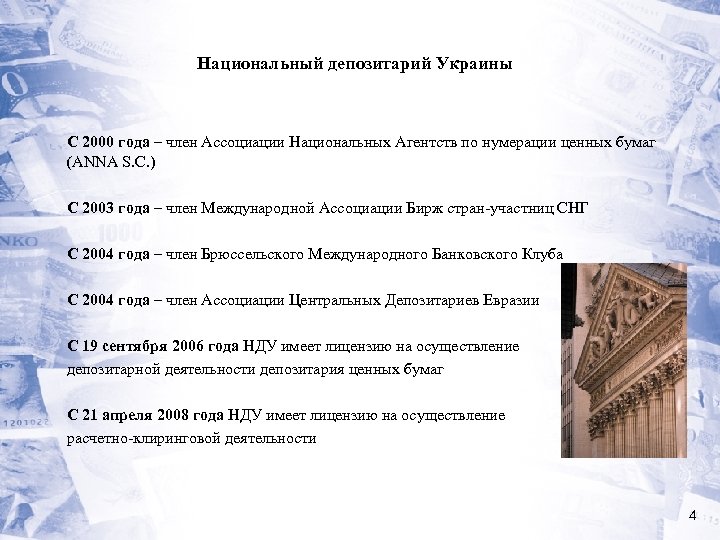 Национальный депозитарий Украины

С 2000 года – член Ассоциации Национальных Агентств по нумерации ценных бумаг (ANNA S.C.)

С 2003 года – член Международной Ассоциации Бирж стран-участниц СНГ

С 2004 года – член Брюссельского Международного Банковского Клуба

С 2004 года – член Ассоциации Центральных Депозитариев Евразии

С 19 сентября 2006 года НДУ имеет лицензию на осуществление депозитарной деятельности депозитария ценных бумаг

С 21 апреля 2008 года НДУ имеет лицензию на осуществление расчетно-клиринговой деятельности

4